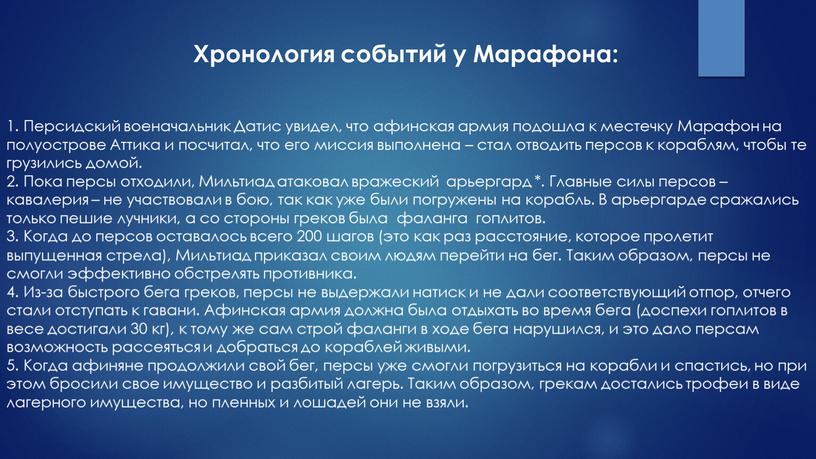 Хронология событий у Марафона:

1. Персидский военачальник Датис увидел, что афинская армия подошла к местечку Марафон на полуострове Аттика и посчитал, что его миссия выполнена – стал отводить персов к кораблям, чтобы те грузились домой.
2. Пока персы отходили, Мильтиад атаковал вражеский арьергард *. Главные силы персов – кавалерия – не участвовали в бою, так как уже были погружены на корабль. В арьергарде сражались только пешие лучники, а со стороны греков была фаланга гоплитов.
3. Когда до персов оставалось всего 200 шагов (это как раз расстояние, которое пролетит выпущенная стрела), Мильтиад приказал своим людям перейти на бег. Таким образом, персы не смогли эффективно обстрелять противника.
4. Из-за быстрого бега греков, персы не выдержали натиск и не дали соответствующий отпор, отчего стали отступать к гавани. Афинская армия должна была отдыхать во время бега (доспехи гоплитов в весе достигали 30 кг), к тому же сам строй фаланги в ходе бега нарушился, и это дало персам возможность рассеяться и добраться до кораблей живыми.
5. Когда афиняне продолжили свой бег, персы уже смогли погрузиться на корабли и спастись, но при этом бросили свое имущество и разбитый лагерь. Таким образом, грекам достались трофеи в виде лагерного имущества, но пленных и лошадей они не взяли.